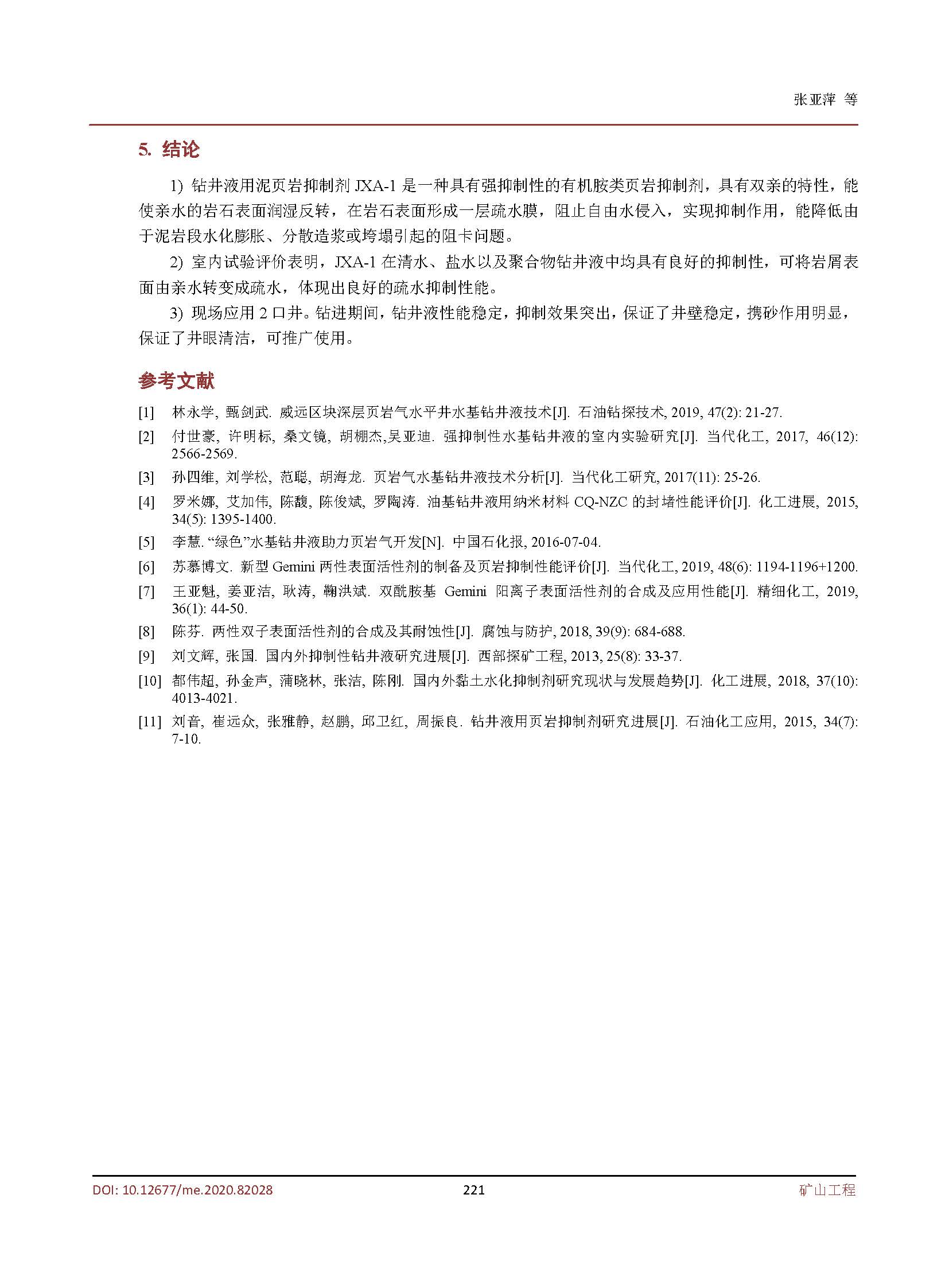 张亚萍 等

5. 结论

1) 钻井液用泥页岩抑制剂 JXA-1 是一种具有强抑制性的有机胺类页岩抑制剂，具有双亲的特性，能使亲水的岩石表面润湿反转，在岩石表面形成一层疏水膜，阻止自由水侵入，实现抑制作用，能降低由于泥岩段水化膨胀、分散造浆或垮塌引起的阻卡问题。

2) 室内试验评价表明，JXA-1 在清水、盐水以及聚合物钻井液中均具有良好的抑制性，可将岩屑表面由亲水转变成疏水，体现出良好的疏水抑制性能。

3) 现场应用 2 口井。钻进期间，钻井液性能稳定，抑制效果突出，保证了井壁稳定，携砂作用明显，保证了井眼清洁，可推广使用。

参考文献

[1] 林永学, 甄剑武. 威远区块深层页岩气水平井水基钻井液技术[J]. 石油钻探技术, 2019, 47(2): 21-27.

[2] 付世豪, 许明标, 桑文镜, 胡棚杰,吴亚迪. 强抑制性水基钻井液的室内实验研究[J]. 当代化工, 2017, 46(12): 2566-2569.

[3] 孙四维, 刘学松, 范聪, 胡海龙. 页岩气水基钻井液技术分析[J]. 当代化工研究, 2017(11): 25-26.

[4] 罗米娜, 艾加伟, 陈馥, 陈俊斌, 罗陶涛. 油基钻井液用纳米材料 CQ-NZC 的封堵性能评价[J]. 化工进展, 2015, 34(5): 1395-1400.

[5] 李慧. “绿色”水基钻井液助力页岩气开发[N]. 中国石化报, 2016-07-04.

[6] 苏慕博文. 新型 Gemini 两性表面活性剂的制备及页岩抑制性能评价[J]. 当代化工, 2019, 48(6): 1194-1196+1200.

[7] 王亚魁, 姜亚洁, 耿涛, 鞠洪斌. 双酰胺基 Gemini 阳离子表面活性剂的合成及应用性能[J]. 精细化工, 2019, 36(1): 44-50.

[8] 陈芬. 两性双子表面活性剂的合成及其耐蚀性[J]. 腐蚀与防护, 2018, 39(9): 684-688.

[9] 刘文辉, 张国. 国内外抑制性钻井液研究进展[J]. 西部探矿工程, 2013, 25(8): 33-37.

[10] 都伟超, 孙金声, 蒲晓林, 张洁, 陈刚. 国内外黏土水化抑制剂研究现状与发展趋势[J]. 化工进展, 2018, 37(10): 4013-4021.

[11] 刘音, 崔远众, 张雅静, 赵鹏, 邱卫红, 周振良. 钻井液用页岩抑制剂研究进展[J]. 石油化工应用, 2015, 34(7): 7-10.

DOI: 10.12677/me.2020.82028 221 矿山工程